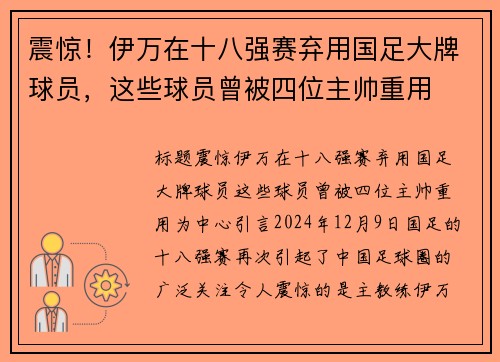 震惊！伊万在十八强赛弃用国足大牌球员，这些球员曾被四位主帅重用

标题震惊伊万在十八强赛弃用国足大牌球员这些球员曾被四位主帅重用为中心引言2024年12月9日国足的十八强赛再次引起了中国足球圈的广泛关注令人震惊的是主教练伊万